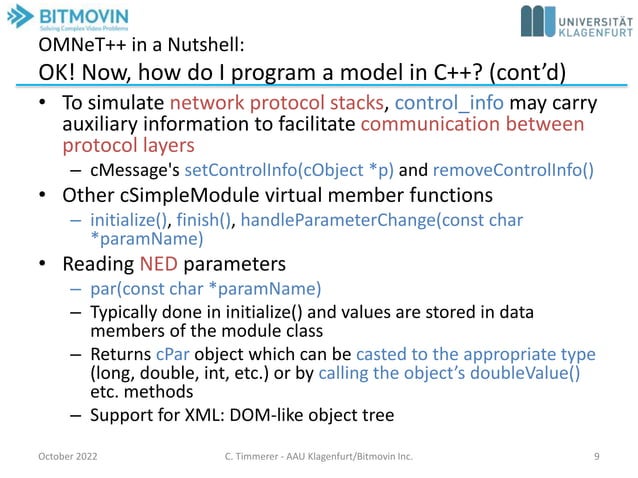 BITMOVIN
Solving Complex Video Problems

UNIVERSITÄT KLAGENFURT

OMNeT++ in a Nutshell:
OK! Now, how do I program a model in C++? (cont'd)

• To simulate network protocol stacks, control_info may carry auxiliary information to facilitate communication between protocol layers
– cMessage's setControlInfo(cObject *p) and removeControlInfo()
• Other cSimpleModule virtual member functions
– initialize(), finish(), handleParameterChange(const char *paramName)
• Reading NED parameters
– par(const char *paramName)
– Typically done in initialize() and values are stored in data members of the module class
– Returns cPar object which can be casted to the appropriate type (long, double, int, etc.) or by calling the object's doubleValue() etc. methods
– Support for XML: DOM-like object tree

October 2022
C. Timmerer - AAU Klagenfurt/Bitmovin Inc.
9